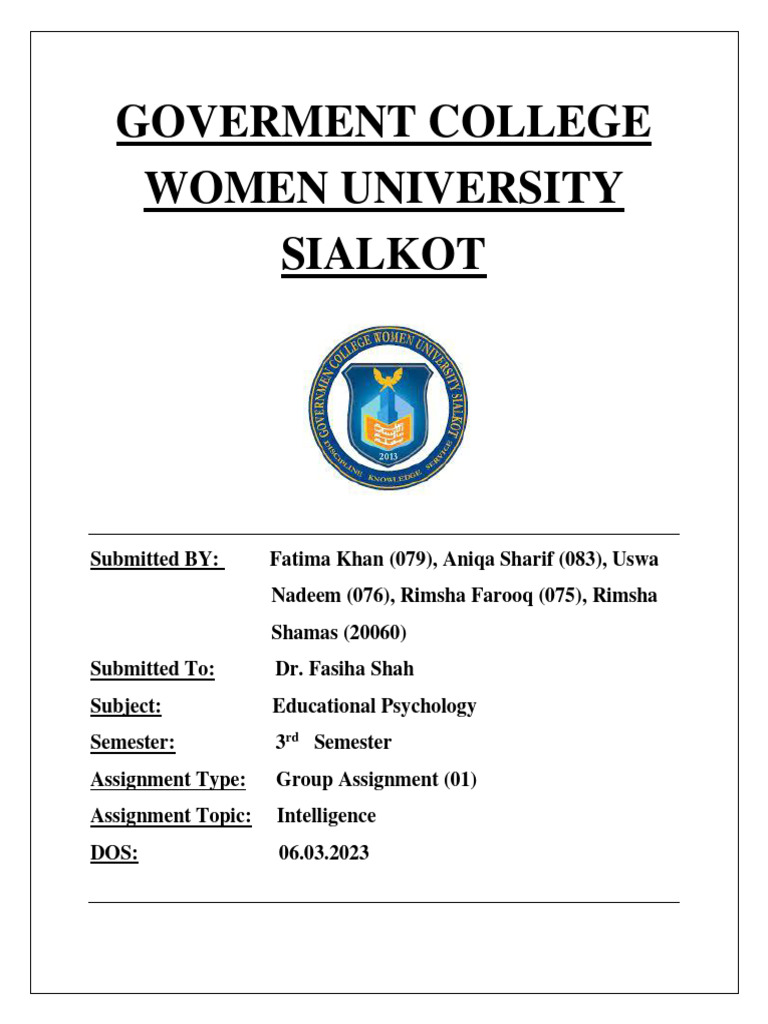 GOVERMENT COLLEGE WOMEN UNIVERSITY SIALKOT

GOVERNMEN COLLEGE WOMEN UNIVERSITY SIALKOT
2013
DISCIPLINE KNOWLEDGE SERVICE

Submitted BY: Fatima Khan (079), Aniqa Sharif (083), Uswa Nadeem (076), Rimsha Farooq (075), Rimsha Shamas (20060)

Submitted To: Dr. Fasiha Shah

Subject: Educational Psychology

Semester: 3$^{rd}$ Semester

Assignment Type: Group Assignment (01)

Assignment Topic: Intelligence

DOS: 06.03.2023